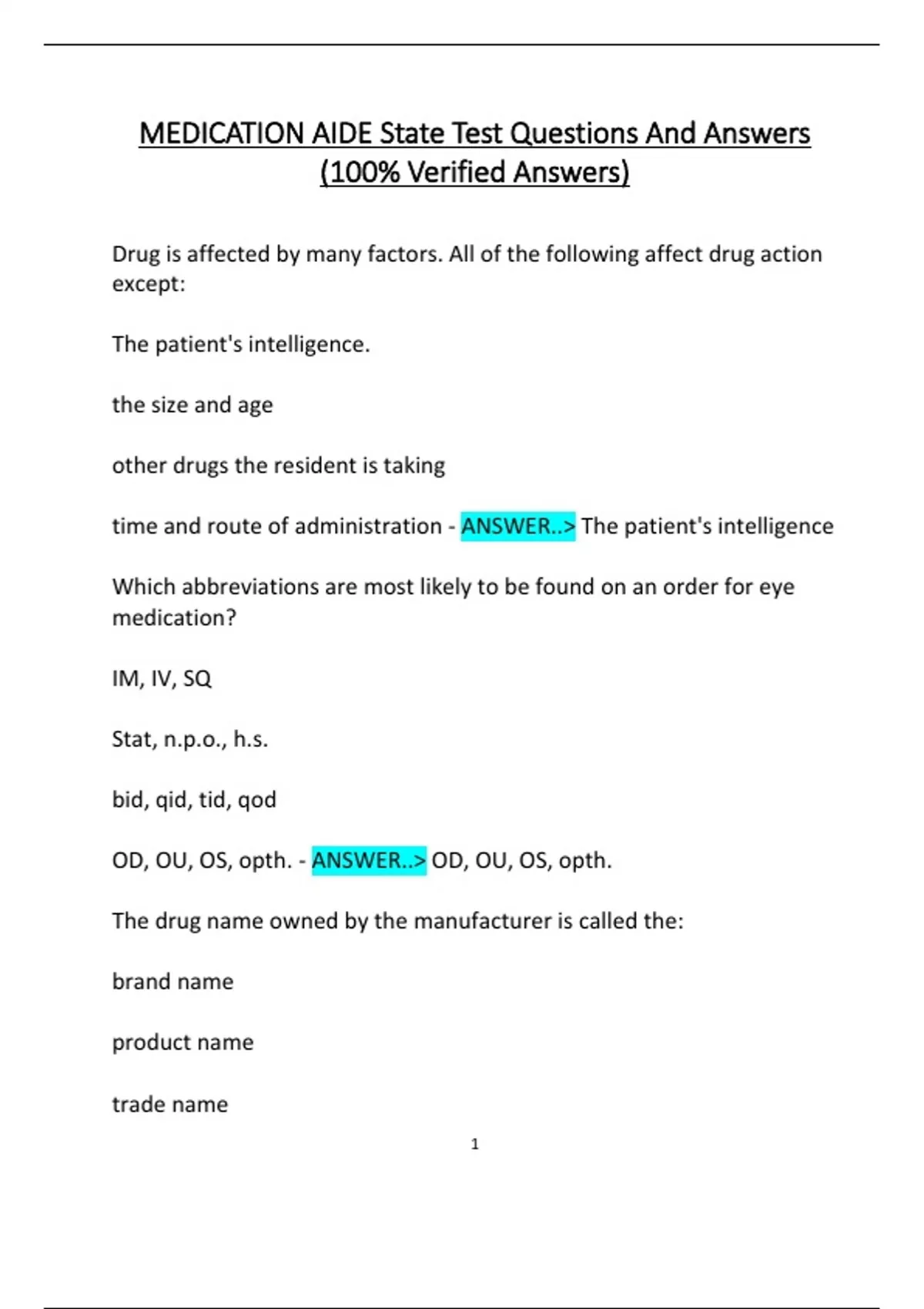 MEDICATION AIDE State Test Questions And Answers (100% Verified Answers)

Drug is affected by many factors. All of the following affect drug action except:

The patient's intelligence.

the size and age

other drugs the resident is taking

time and route of administration - ANSWER..> The patient's intelligence

Which abbreviations are most likely to be found on an order for eye medication?

IM, IV, SQ

Stat, n.p.o., h.s.

bid, qid, tid, qod

OD, OU, OS, opth. - ANSWER..> OD, OU, OS, opth.

The drug name owned by the manufacturer is called the:

brand name

product name

trade name

1